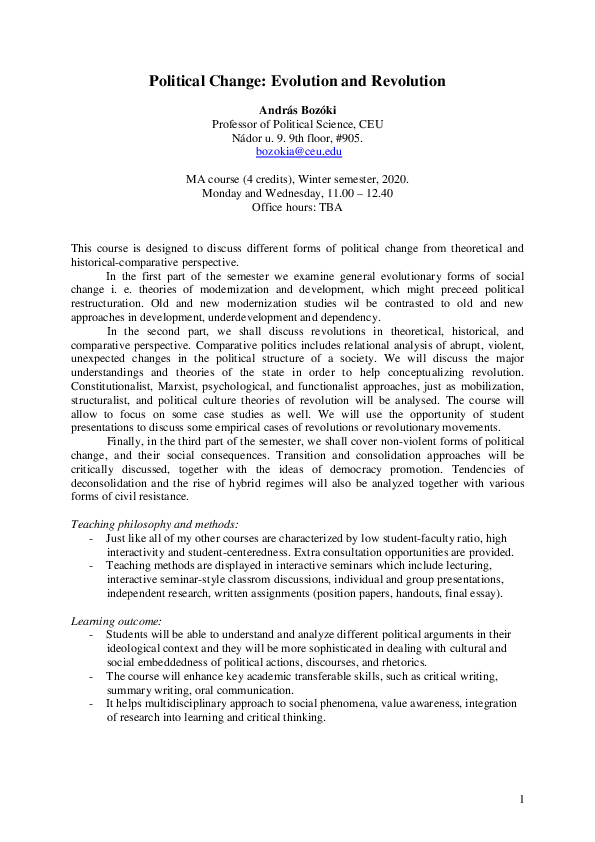 Political Change: Evolution and Revolution

András Bozóki
Professor of Political Science, CEU
Nádor u. 9. 9th floor, #905.
bozokia@ceu.edu

MA course (4 credits), Winter semester, 2020.
Monday and Wednesday, 11.00 – 12.40
Office hours: TBA

This course is designed to discuss different forms of political change from theoretical and historical-comparative perspective.

In the first part of the semester we examine general evolutionary forms of social change i. e. theories of modernization and development, which might preceed political restructuration. Old and new modernization studies wil be contrasted to old and new approaches in development, underdevelopment and dependency.

In the second part, we shall discuss revolutions in theoretical, historical, and comparative perspective. Comparative politics includes relational analysis of abrupt, violent, unexpected changes in the political structure of a society. We will discuss the major understandings and theories of the state in order to help conceptualizing revolution. Constitutionalist, Marxist, psychological, and functionalist approaches, just as mobilization, structuralist, and political culture theories of revolution will be analysed. The course will allow to focus on some case studies as well. We will use the opportunity of student presentations to discuss some empirical cases of revolutions or revolutionary movements.

Finally, in the third part of the semester, we shall cover non-violent forms of political change, and their social consequences. Transition and consolidation approaches will be critically discussed, together with the ideas of democracy promotion. Tendencies of deconsolidation and the rise of hybrid regimes will also be analyzed together with various forms of civil resistance.

Teaching philosophy and methods:
- Just like all of my other courses are characterized by low student-faculty ratio, high interactivity and student-centeredness. Extra consultation opportunities are provided.
- Teaching methods are displayed in interactive seminars which include lecturing, interactive seminar-style classrom discussions, individual and group presentations, independent research, written assignments (position papers, handouts, final essay).

Learning outcome:
- Students will be able to understand and analyze different political arguments in their ideological context and they will be more sophisticated in dealing with cultural and social embeddedness of political actions, discourses, and rhetorics.
- The course will enhance key academic transferable skills, such as critical writing, summary writing, oral communication.
- It helps multidisciplinary approach to social phenomena, value awareness, integration of research into learning and critical thinking.

1